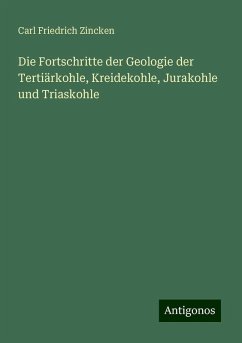 Carl Friedrich Zincken

Die Fortschritte der Geologie der Tertiärkohle, Kreidekohle, Jurakohle und Triaskohle

Antigonos